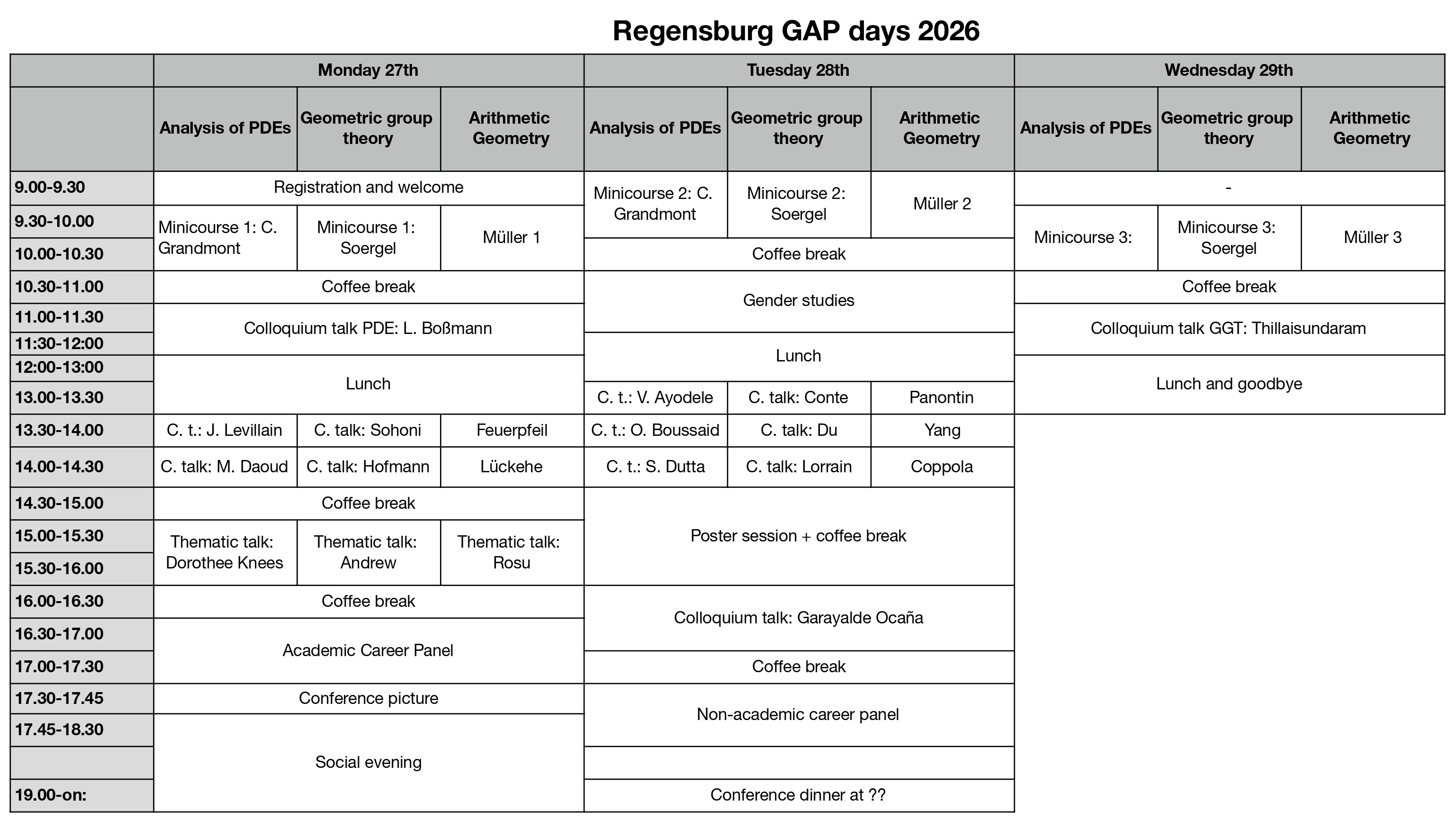 Regensburg GAP days 2026

|  | Monday 27th |  |  | Tuesday 28th |  |  | Wednesday 29th |  |  |
|---|---|---|---|---|---|---|---|---|---|
|  | Analysis of PDEs | Geometric group theory | Arithmetic Geometry | Analysis of PDEs | Geometric group theory | Arithmetic Geometry | Analysis of PDEs | Geometric group theory | Arithmetic Geometry |
| 9.00-9.30 | Registration and welcome |  |  | Minicourse 2: C. Grandmont | Minicourse 2: Soergel | Müller 2 | - |  |  |
| 9.30-10.00 | Minicourse 1: C. Grandmont | Minicourse 1: Soergel | Müller 1 |  |  |  | Minicourse 3: | Minicourse 3: Soergel | Müller 3 |
| 10.00-10.30 |  |  |  | Coffee break |  |  |  |  |  |
| 10.30-11.00 | Coffee break |  |  | Gender studies |  |  | Coffee break |  |  |
| 11.00-11.30 | Colloquium talk PDE: L. Boßmann |  |  |  |  |  | Colloquium talk GGT: Thillaisundaram |  |  |
| 11:30-12:00 |  |  |  | Lunch |  |  |  |  |  |
| 12:00-13:00 | Lunch |  |  |  |  |  | Lunch and goodbye |  |  |
| 13.00-13.30 |  |  |  | C. t.: V. Ayodele | C. talk: Conte | Panontin |  |  |  |
| 13.30-14.00 | C. t.: J. Levillain | C. talk: Sohoni | Feuerpfeil | C. t.: O. Boussaid | C. talk: Du | Yang |  |  |  |
| 14.00-14.30 | C. talk: M. Daoud | C. talk: Hofmann | Lückehe | C. t.: S. Dutta | C. talk: Lorrain | Coppola |  |  |  |
| 14.30-15.00 | Coffee break |  |  | Poster session + coffee break |  |  |  |  |  |
| 15.00-15.30 | Thematic talk: Dorothee Knees | Thematic talk: Andrew | Thematic talk: Rosu |  |  |  |  |  |  |
| 15.30-16.00 |  |  |  |  |  |  |  |  |  |
| 16.00-16.30 | Coffee break |  |  | Colloquium talk: Garayalde Ocaña |  |  |  |  |  |
| 16.30-17.00 | Academic Career Panel |  |  |  |  |  |  |  |  |
| 17.00-17.30 |  |  |  | Coffee break |  |  |  |  |  |
| 17.30-17.45 | Conference picture |  |  | Non-academic career panel |  |  |  |  |  |
| 17.45-18.30 | Social evening |  |  |  |  |  |  |  |  |
|  |  |  |  |  |  |  |  |  |  |
| 19.00-on: |  |  |  | Conference dinner at ?? |  |  |  |  |  |